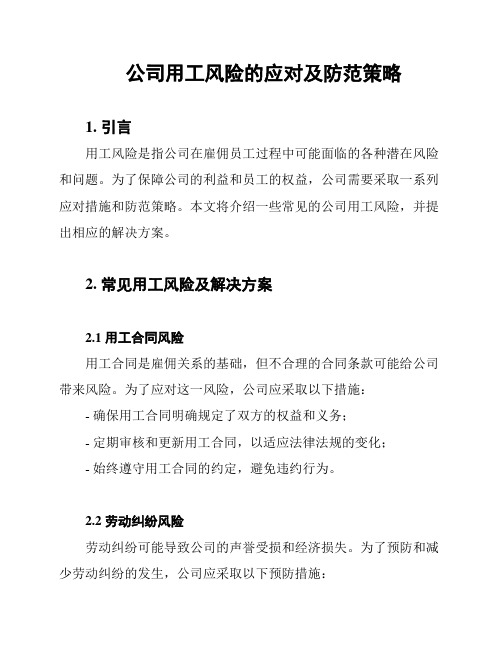 公司用工风险的应对及防范策略

1. 引言

用工风险是指公司在雇佣员工过程中可能面临的各种潜在风险和问题。为了保障公司的利益和员工的权益，公司需要采取一系列应对措施和防范策略。本文将介绍一些常见的公司用工风险，并提出相应的解决方案。

2. 常见用工风险及解决方案

2.1 用工合同风险

用工合同是雇佣关系的基础，但不合理的合同条款可能给公司带来风险。为了应对这一风险，公司应采取以下措施：

- 确保用工合同明确规定了双方的权益和义务；

- 定期审核和更新用工合同，以适应法律法规的变化；

- 始终遵守用工合同的约定，避免违约行为。

2.2 劳动纠纷风险

劳动纠纷可能导致公司的声誉受损和经济损失。为了预防和减少劳动纠纷的发生，公司应采取以下预防措施：